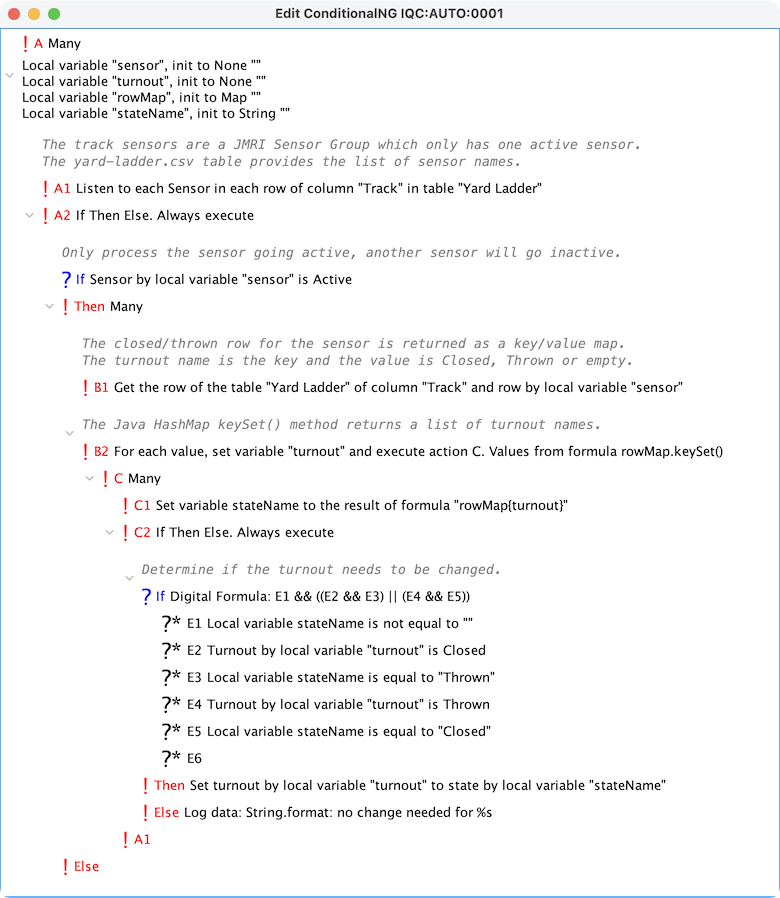 Edit ConditionalNG IQC:AUTO:0001

! A Many

Local variable "sensor", init to None ""
Local variable "turnout", init to None ""
Local variable "rowMap", init to Map ""
Local variable "stateName", init to String ""

The track sensors are a JMRI Sensor Group which only has one active sensor.
The yard-ladder.csv table provides the list of sensor names.

! A1 Listen to each Sensor in each row of column "Track" in table "Yard Ladder"

! A2 If Then Else. Always execute

Only process the sensor going active, another sensor will go inactive.

? If Sensor by local variable "sensor" is Active

! Then Many

The closed/thrown row for the sensor is returned as a key/value map.
The turnout name is the key and the value is Closed, Thrown or empty.

! B1 Get the row of the table "Yard Ladder" of column "Track" and row by local variable "sensor"

The Java HashMap keySet() method returns a list of turnout names.

! B2 For each value, set variable "turnout" and execute action C. Values from formula rowMap.keySet()

! C Many

! C1 Set variable stateName to the result of formula "rowMap{turnout}"

! C2 If Then Else. Always execute

Determine if the turnout needs to be changed.

? If Digital Formula: E1 && ((E2 && E3) || (E4 && E5))

?* E1 Local variable stateName is not equal to ""

?* E2 Turnout by local variable "turnout" is Closed

?* E3 Local variable stateName is equal to "Thrown"

?* E4 Turnout by local variable "turnout" is Thrown

?* E5 Local variable stateName is equal to "Closed"

?* E6

! Then Set turnout by local variable "turnout" to state by local variable "stateName"

! Else Log data: String.format: no change needed for %s

! A1

! Else